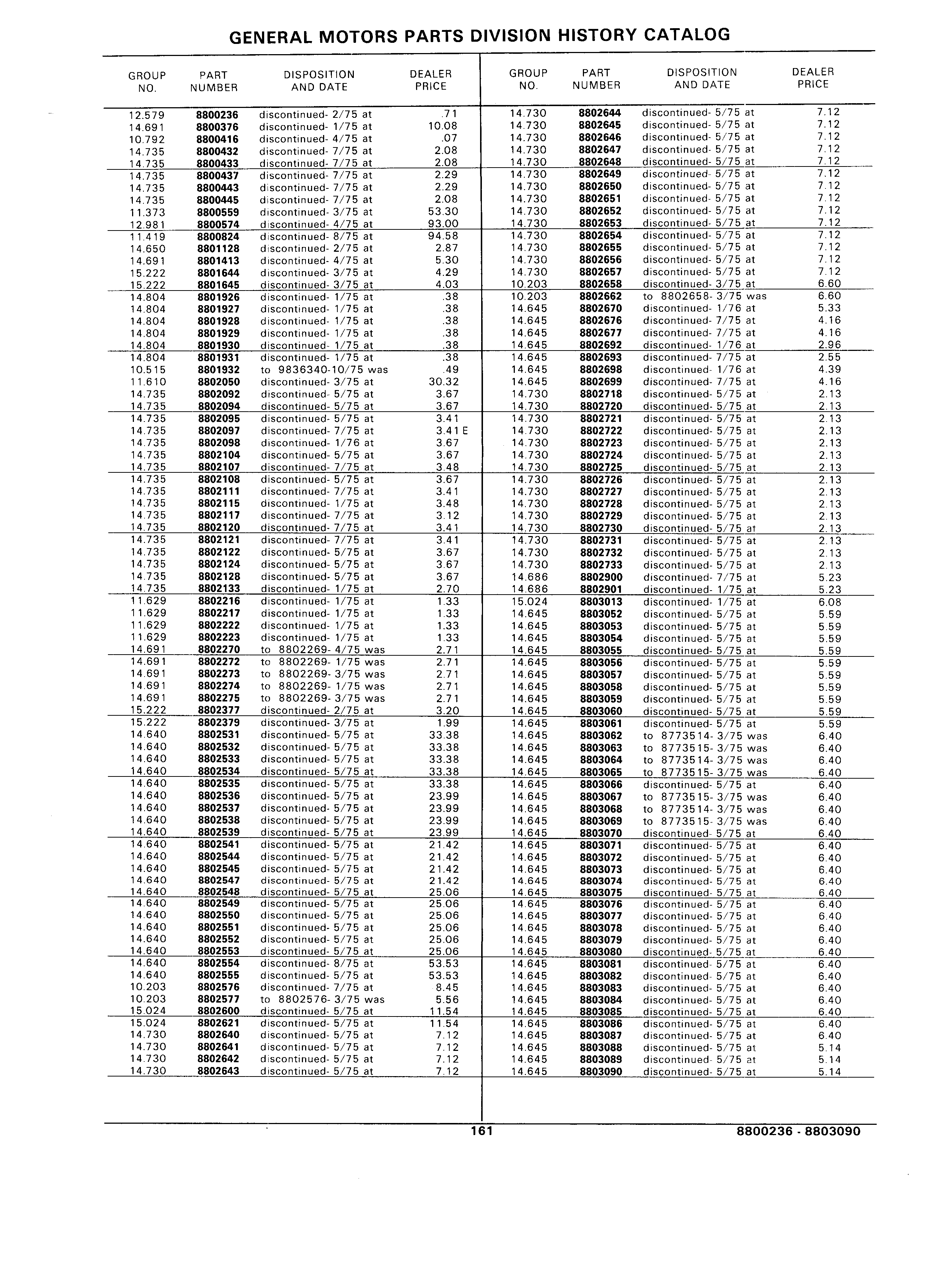 GENERAL MOTORS PARTS DIVISION HISTORY CATALOG

| GROUP NO. | PART NUMBER | DISPOSITION AND DATE | DEALER PRICE |
|---|---|---|---|
| 12.579 | 8800236 | discontinued- 2/75 at | .71 |
| 14.691 | 8800376 | discontinued- 1/75 at | 10.08 |
| 10.792 | 8800416 | discontinued- 4/75 at | .07 |
| 14.735 | 8800432 | discontinued- 7/75 at | 2.08 |
| 14.735 | 8800433 | discontinued- 7/75 at | 2.08 |
| 14.735 | 8800437 | discontinued- 7/75 at | 2.29 |
| 14.735 | 8800443 | discontinued- 7/75 at | 2.29 |
| 14.735 | 8800445 | discontinued- 7/75 at | 2.08 |
| 11.373 | 8800559 | discontinued- 3/75 at | 53.30 |
| 12.981 | 8800574 | discontinued- 4/75 at | 93.00 |
| 11.419 | 8800824 | discontinued- 8/75 at | 94.58 |
| 14.650 | 8801128 | discontinued- 2/75 at | 2.87 |
| 14.691 | 8801413 | discontinued- 4/75 at | 5.30 |
| 15.222 | 8801644 | discontinued- 3/75 at | 4.29 |
| 15.222 | 8801645 | discontinued- 3/75 at | 4.03 |
| 14.804 | 8801926 | discontinued- 1/75 at | .38 |
| 14.804 | 8801927 | discontinued- 1/75 at | .38 |
| 14.804 | 8801928 | discontinued- 1/75 at | .38 |
| 14.804 | 8801929 | discontinued- 1/75 at | .38 |
| 14.804 | 8801930 | discontinued- 1/75 at | .38 |
| 14.804 | 8801931 | discontinued- 1/75 at | .38 |
| 10.515 | 8801932 | to 9836340-10/75 was | .49 |
| 11.610 | 8802050 | discontinued- 3/75 at | 30.32 |
| 14.735 | 8802092 | discontinued- 5/75 at | 3.67 |
| 14.735 | 8802094 | discontinued- 5/75 at | 3.67 |
| 14.735 | 8802095 | discontinued- 5/75 at | 3.41 |
| 14.735 | 8802097 | discontinued- 7/75 at | 3.41 E |
| 14.735 | 8802098 | discontinued- 1/76 at | 3.67 |
| 14.735 | 8802104 | discontinued- 5/75 at | 3.67 |
| 14.735 | 8802107 | discontinued- 7/75 at | 3.48 |
| 14.735 | 8802108 | discontinued- 5/75 at | 3.67 |
| 14.735 | 8802111 | discontinued- 7/75 at | 3.41 |
| 14.735 | 8802115 | discontinued- 1/75 at | 3.48 |
| 14.735 | 8802117 | discontinued- 7/75 at | 3.12 |
| 14.735 | 8802120 | discontinued- 7/75 at | 3.41 |
| 14.735 | 8802121 | discontinued- 7/75 at | 3.41 |
| 14.735 | 8802122 | discontinued- 5/75 at | 3.67 |
| 14.735 | 8802124 | discontinued- 5/75 at | 3.67 |
| 14.735 | 8802128 | discontinued- 5/75 at | 3.67 |
| 14.735 | 8802133 | discontinued- 1/75 at | 2.70 |
| 11.629 | 8802216 | discontinued- 1/75 at | 1.33 |
| 11.629 | 8802217 | discontinued- 1/75 at | 1.33 |
| 11.629 | 8802222 | discontinued- 1/75 at | 1.33 |
| 11.629 | 8802223 | discontinued- 1/75 at | 1.33 |
| 14.691 | 8802270 | to 8802269- 4/75 was | 2.71 |
| 14.691 | 8802272 | to 8802269- 1/75 was | 2.71 |
| 14.691 | 8802273 | to 8802269- 3/75 was | 2.71 |
| 14.691 | 8802274 | to 8802269- 1/75 was | 2.71 |
| 14.691 | 8802275 | to 8802269- 3/75 was | 2.71 |
| 15.222 | 8802377 | discontinued- 2/75 at | 3.20 |
| 15.222 | 8802379 | discontinued- 3/75 at | 1.99 |
| 14.640 | 8802531 | discontinued- 5/75 at | 33.38 |
| 14.640 | 8802532 | discontinued- 5/75 at | 33.38 |
| 14.640 | 8802533 | discontinued- 5/75 at | 33.38 |
| 14.640 | 8802534 | discontinued- 5/75 at | 33.38 |
| 14.640 | 8802535 | discontinued- 5/75 at | 33.38 |
| 14.640 | 8802536 | discontinued- 5/75 at | 23.99 |
| 14.640 | 8802537 | discontinued- 5/75 at | 23.99 |
| 14.640 | 8802538 | discontinued- 5/75 at | 23.99 |
| 14.640 | 8802539 | discontinued- 5/75 at | 23.99 |
| 14.640 | 8802541 | discontinued- 5/75 at | 21.42 |
| 14.640 | 8802544 | discontinued- 5/75 at | 21.42 |
| 14.640 | 8802545 | discontinued- 5/75 at | 21.42 |
| 14.640 | 8802547 | discontinued- 5/75 at | 21.42 |
| 14.640 | 8802548 | discontinued- 5/75 at | 25.06 |
| 14.640 | 8802549 | discontinued- 5/75 at | 25.06 |
| 14.640 | 8802550 | discontinued- 5/75 at | 25.06 |
| 14.640 | 8802551 | discontinued- 5/75 at | 25.06 |
| 14.640 | 8802552 | discontinued- 5/75 at | 25.06 |
| 14.640 | 8802553 | discontinued- 5/75 at | 25.06 |
| 14.640 | 8802554 | discontinued- 8/75 at | 53.53 |
| 14.640 | 8802555 | discontinued- 5/75 at | 53.53 |
| 10.203 | 8802576 | discontinued- 7/75 at | 8.45 |
| 10.203 | 8802577 | to 8802576- 3/75 was | 5.56 |
| 15.024 | 8802600 | discontinued- 5/75 at | 11.54 |
| 15.024 | 8802621 | discontinued- 5/75 at | 11.54 |
| 14.730 | 8802640 | discontinued- 5/75 at | 7.12 |
| 14.730 | 8802641 | discontinued- 5/75 at | 7.12 |
| 14.730 | 8802642 | discontinued- 5/75 at | 7.12 |
| 14.730 | 8802643 | discontinued- 5/75 at | 7.12 |

| GROUP NO. | PART NUMBER | DISPOSITION AND DATE | DEALER PRICE |
|---|---|---|---|
| 14.730 | 8802644 | discontinued- 5/75 at | 7.12 |
| 14.730 | 8802645 | discontinued- 5/75 at | 7.12 |
| 14.730 | 8802646 | discontinued- 5/75 at | 7.12 |
| 14.730 | 8802647 | discontinued- 5/75 at | 7.12 |
| 14.730 | 8802648 | discontinued- 5/75 at | 7.12 |
| 14.730 | 8802649 | discontinued- 5/75 at | 7.12 |
| 14.730 | 8802650 | discontinued- 5/75 at | 7.12 |
| 14.730 | 8802651 | discontinued- 5/75 at | 7.12 |
| 14.730 | 8802652 | discontinued- 5/75 at | 7.12 |
| 14.730 | 8802653 | discontinued- 5/75 at | 7.12 |
| 14.730 | 8802654 | discontinued- 5/75 at | 7.12 |
| 14.730 | 8802655 | discontinued- 5/75 at | 7.12 |
| 14.730 | 8802656 | discontinued- 5/75 at | 7.12 |
| 14.730 | 8802657 | discontinued- 5/75 at | 7.12 |
| 10.203 | 8802658 | discontinued- 3/75 at | 6.60 |
| 10.203 | 8802662 | to 8802658- 3/75 was | 6.60 |
| 14.645 | 8802670 | discontinued- 1/76 at | 5.33 |
| 14.645 | 8802676 | discontinued- 7/75 at | 4.16 |
| 14.645 | 8802677 | discontinued- 7/75 at | 4.16 |
| 14.645 | 8802692 | discontinued- 1/76 at | 2.96 |
| 14.645 | 8802693 | discontinued- 7/75 at | 2.55 |
| 14.645 | 8802698 | discontinued- 1/76 at | 4.39 |
| 14.645 | 8802699 | discontinued- 7/75 at | 4.16 |
| 14.730 | 8802718 | discontinued- 5/75 at | 2.13 |
| 14.730 | 8802720 | discontinued- 5/75 at | 2.13 |
| 14.730 | 8802721 | discontinued- 5/75 at | 2.13 |
| 14.730 | 8802722 | discontinued- 5/75 at | 2.13 |
| 14.730 | 8802723 | discontinued- 5/75 at | 2.13 |
| 14.730 | 8802724 | discontinued- 5/75 at | 2.13 |
| 14.730 | 8802725 | discontinued- 5/75 at | 2.13 |
| 14.730 | 8802726 | discontinued- 5/75 at | 2.13 |
| 14.730 | 8802727 | discontinued- 5/75 at | 2.13 |
| 14.730 | 8802728 | discontinued- 5/75 at | 2.13 |
| 14.730 | 8802729 | discontinued- 5/75 at | 2.13 |
| 14.730 | 8802730 | discontinued- 5/75 at | 2.13 |
| 14.730 | 8802731 | discontinued- 5/75 at | 2.13 |
| 14.730 | 8802732 | discontinued- 5/75 at | 2.13 |
| 14.730 | 8802733 | discontinued- 5/75 at | 2.13 |
| 14.686 | 8802900 | discontinued- 7/75 at | 5.23 |
| 14.686 | 8802901 | discontinued- 1/75 at | 5.23 |
| 15.024 | 8803013 | discontinued- 1/75 at | 6.08 |
| 14.645 | 8803052 | discontinued- 5/75 at | 5.59 |
| 14.645 | 8803053 | discontinued- 5/75 at | 5.59 |
| 14.645 | 8803054 | discontinued- 5/75 at | 5.59 |
| 14.645 | 8803055 | discontinued- 5/75 at | 5.59 |
| 14.645 | 8803056 | discontinued- 5/75 at | 5.59 |
| 14.645 | 8803057 | discontinued- 5/75 at | 5.59 |
| 14.645 | 8803058 | discontinued- 5/75 at | 5.59 |
| 14.645 | 8803059 | discontinued- 5/75 at | 5.59 |
| 14.645 | 8803060 | discontinued- 5/75 at | 5.59 |
| 14.645 | 8803061 | discontinued- 5/75 at | 5.59 |
| 14.645 | 8803062 | to 8773514- 3/75 was | 6.40 |
| 14.645 | 8803063 | to 8773515- 3/75 was | 6.40 |
| 14.645 | 8803064 | to 8773514- 3/75 was | 6.40 |
| 14.645 | 8803065 | to 8773515- 3/75 was | 6.40 |
| 14.645 | 8803066 | discontinued- 5/75 at | 6.40 |
| 14.645 | 8803067 | to 8773515- 3/75 was | 6.40 |
| 14.645 | 8803068 | to 8773514- 3/75 was | 6.40 |
| 14.645 | 8803069 | to 8773515- 3/75 was | 6.40 |
| 14.645 | 8803070 | discontinued- 5/75 at | 6.40 |
| 14.645 | 8803071 | discontinued- 5/75 at | 6.40 |
| 14.645 | 8803072 | discontinued- 5/75 at | 6.40 |
| 14.645 | 8803073 | discontinued- 5/75 at | 6.40 |
| 14.645 | 8803074 | discontinued- 5/75 at | 6.40 |
| 14.645 | 8803075 | discontinued- 5/75 at | 6.40 |
| 14.645 | 8803076 | discontinued- 5/75 at | 6.40 |
| 14.645 | 8803077 | discontinued- 5/75 at | 6.40 |
| 14.645 | 8803078 | discontinued- 5/75 at | 6.40 |
| 14.645 | 8803079 | discontinued- 5/75 at | 6.40 |
| 14.645 | 8803080 | discontinued- 5/75 at | 6.40 |
| 14.645 | 8803081 | discontinued- 5/75 at | 6.40 |
| 14.645 | 8803082 | discontinued- 5/75 at | 6.40 |
| 14.645 | 8803083 | discontinued- 5/75 at | 6.40 |
| 14.645 | 8803084 | discontinued- 5/75 at | 6.40 |
| 14.645 | 8803085 | discontinued- 5/75 at | 6.40 |
| 14.645 | 8803086 | discontinued- 5/75 at | 6.40 |
| 14.645 | 8803087 | discontinued- 5/75 at | 6.40 |
| 14.645 | 8803088 | discontinued- 5/75 at | 5.14 |
| 14.645 | 8803089 | discontinued- 5/75 at | 5.14 |
| 14.645 | 8803090 | discontinued- 5/75 at | 5.14 |

161

8800236 - 8803090